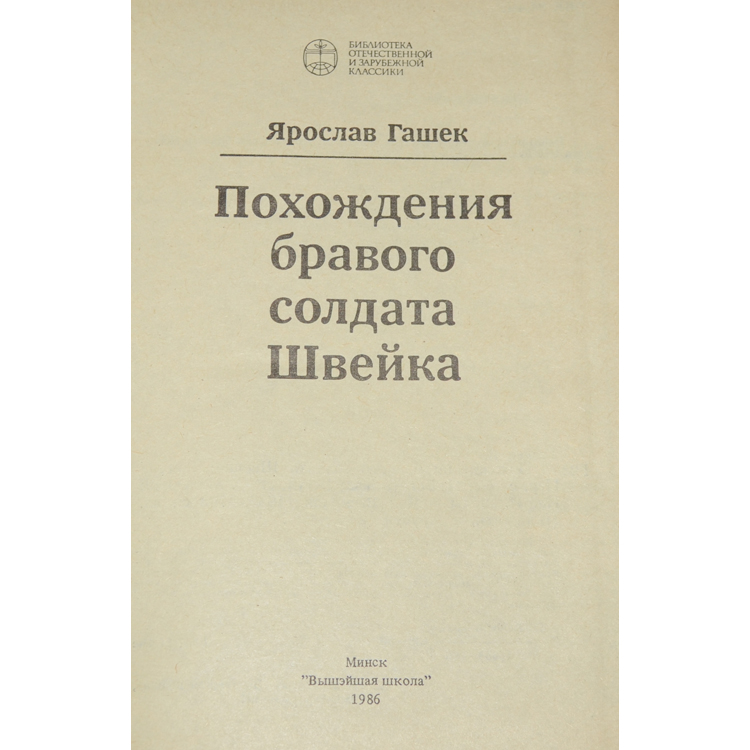 БИБЛИОТЕКА
ОТЕЧЕСТВЕННОЙ
И ЗАРУБЕЖНОЙ
КЛАССИКИ

Ярослав Гашек

Похождения
бравого
солдата
Швейка

Минск
"Вышэйшая школа"
1986